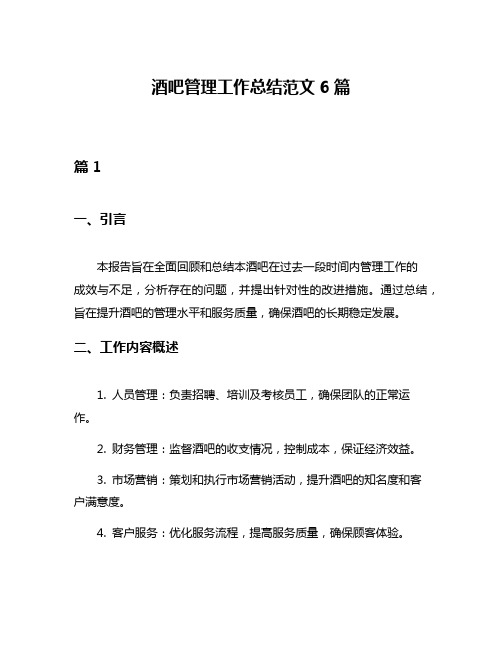 酒吧管理工作总结范文 6 篇

篇 1

一、引言

本报告旨在全面回顾和总结本酒吧在过去一段时间内管理工作的成效与不足，分析存在的问题，并提出针对性的改进措施。通过总结，旨在提升酒吧的管理水平和服务质量，确保酒吧的长期稳定发展。

二、工作内容概述

1. 人员管理：负责招聘、培训及考核员工，确保团队的正常运作。

2. 财务管理：监督酒吧的收支情况，控制成本，保证经济效益。

3. 市场营销：策划和执行市场营销活动，提升酒吧的知名度和客户满意度。

4. 客户服务：优化服务流程，提高服务质量，确保顾客体验。